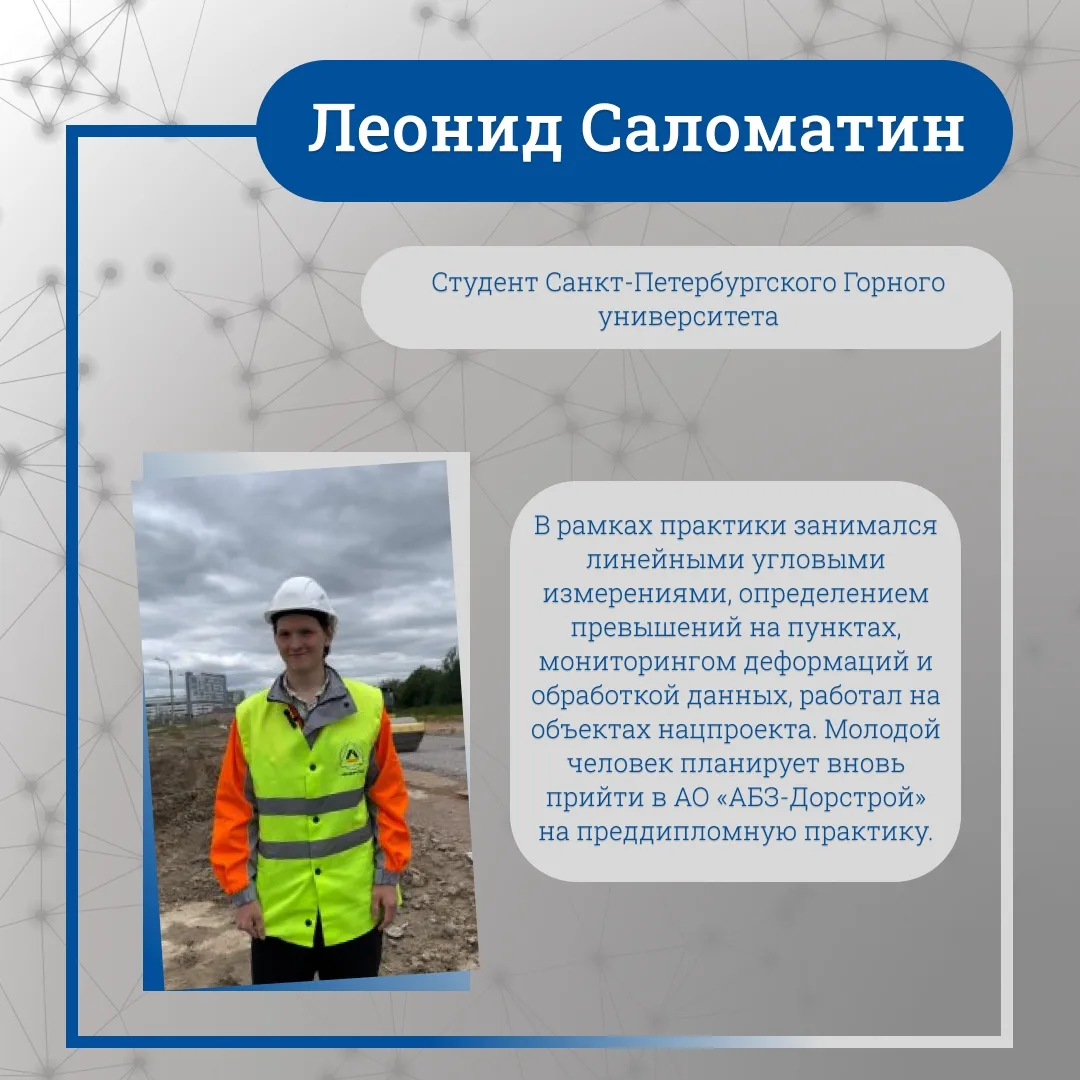 Леонид Саломатин

Студент Санкт-Петербургского Горного университета

В рамках практики занимался линейными угловыми измерениями, определением превышений на пунктах, мониторингом деформаций и обработкой данных, работал на объектах нацпроекта. Молодой человек планирует вновь прийти в АО «АБЗ-Дорстрой» на преддипломную практику.